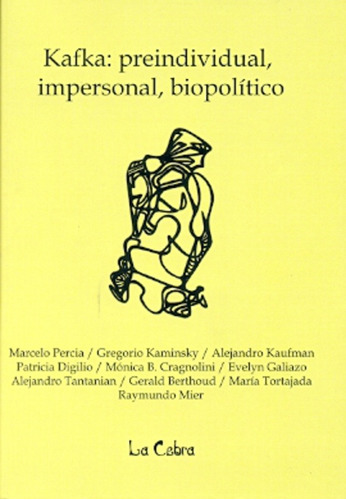 Kafka: preindividual, impersonal, biopolítico

Marcelo Percia / Gregorio Kaminsky / Alejandro Kaufman
Patricia Digilio / Mónica B. Cragnolini / Evelyn Galiazo
Alejandro Tantanian / Gerald Berthoud / María Tortajada
Raymundo Mier

La Cebra